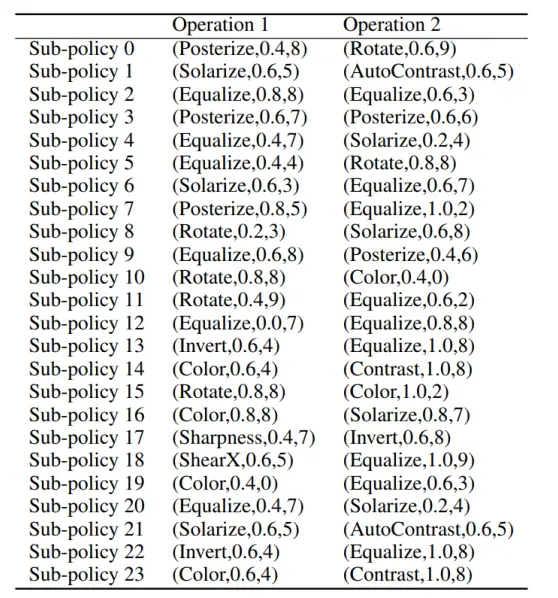 | | Operation 1 | Operation 2 |
|---|---|---|
| Sub-policy 0 | (Posterize,0.4,8) | (Rotate,0.6,9) |
| Sub-policy 1 | (Solarize,0.6,5) | (AutoContrast,0.6,5) |
| Sub-policy 2 | (Equalize,0.8,8) | (Equalize,0.6,3) |
| Sub-policy 3 | (Posterize,0.6,7) | (Posterize,0.6,6) |
| Sub-policy 4 | (Equalize,0.4,7) | (Solarize,0.2,4) |
| Sub-policy 5 | (Equalize,0.4,4) | (Rotate,0.8,8) |
| Sub-policy 6 | (Solarize,0.6,3) | (Equalize,0.6,7) |
| Sub-policy 7 | (Posterize,0.8,5) | (Equalize,1.0,2) |
| Sub-policy 8 | (Rotate,0.2,3) | (Solarize,0.6,8) |
| Sub-policy 9 | (Equalize,0.6,8) | (Posterize,0.4,6) |
| Sub-policy 10 | (Rotate,0.8,8) | (Color,0.4,0) |
| Sub-policy 11 | (Rotate,0.4,9) | (Equalize,0.6,2) |
| Sub-policy 12 | (Equalize,0.0,7) | (Equalize,0.8,8) |
| Sub-policy 13 | (Invert,0.6,4) | (Equalize,1.0,8) |
| Sub-policy 14 | (Color,0.6,4) | (Contrast,1.0,8) |
| Sub-policy 15 | (Rotate,0.8,8) | (Color,1.0,2) |
| Sub-policy 16 | (Color,0.8,8) | (Solarize,0.8,7) |
| Sub-policy 17 | (Sharpness,0.4,7) | (Invert,0.6,8) |
| Sub-policy 18 | (ShearX,0.6,5) | (Equalize,1.0,9) |
| Sub-policy 19 | (Color,0.4,0) | (Equalize,0.6,3) |
| Sub-policy 20 | (Equalize,0.4,7) | (Solarize,0.2,4) |
| Sub-policy 21 | (Solarize,0.6,5) | (AutoContrast,0.6,5) |
| Sub-policy 22 | (Invert,0.6,4) | (Equalize,1.0,8) |
| Sub-policy 23 | (Color,0.6,4) | (Contrast,1.0,8) |